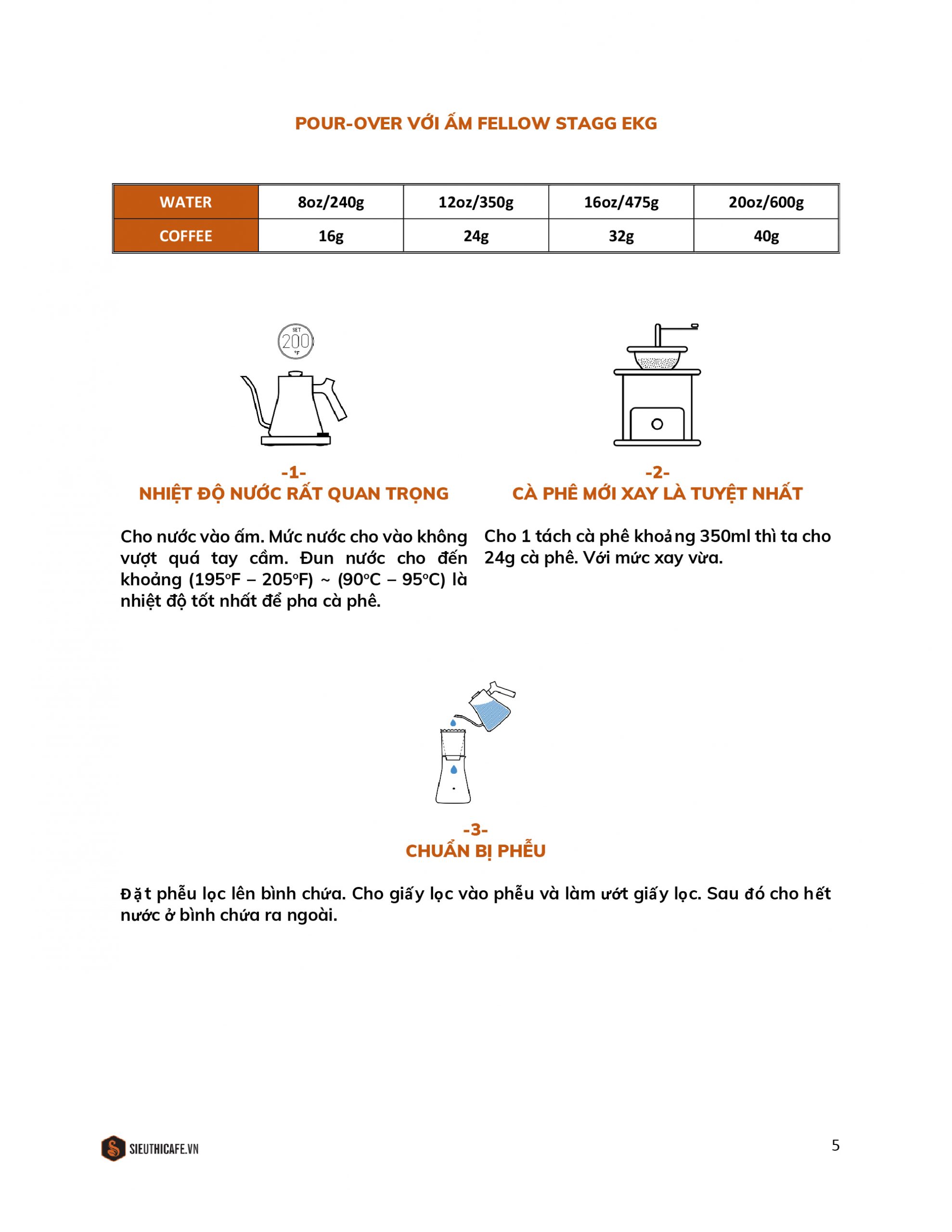 POUR-OVER VỚI ẤM FELLOW STAGG EKG

| WATER | 8oz/240g | 12oz/350g | 16oz/475g | 20oz/600g |
|---|---|---|---|---|
| COFFEE | 16g | 24g | 32g | 40g |

SET
200
°F

-1-
NHIỆT ĐỘ NƯỚC RẤT QUAN TRỌNG

Cho nước vào ấm. Mức nước cho vào không vượt quá tay cầm. Đun nước cho đến khoảng (195°F – 205°F) ~ (90°C – 95°C) là nhiệt độ tốt nhất để pha cà phê.

-2-
CÀ PHÊ MỚI XAY LÀ TUYỆT NHẤT

Cho 1 tách cà phê khoảng 350ml thì ta cho 24g cà phê. Với mức xay vừa.

-3-
CHUẨN BỊ PHỄU

Đặt phễu lọc lên bình chứa. Cho giấy lọc vào phễu và làm ướt giấy lọc. Sau đó cho hết nước ở bình chứa ra ngoài.

SIEUTHICAFE.VN

5